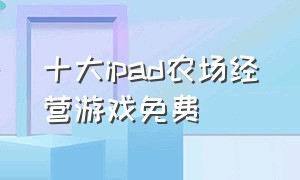 十大ipad农场经营游戏免费